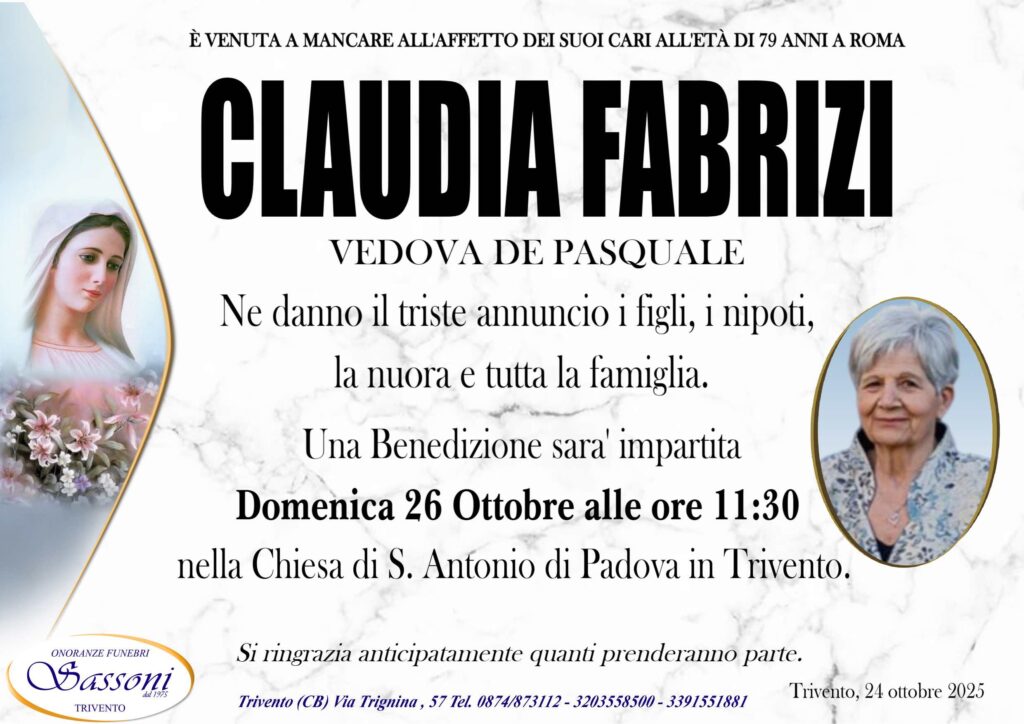 È VENUTA A MANCARE ALL'AFFETTO DEI SUOI CARI ALL'ETÀ DI 79 ANNI A ROMA

CLAUDIA FABRIZI

VEDOVA DE PASQUALE

Ne danno il triste annuncio i figli, i nipoti, la nuora e tutta la famiglia.

Una Benedizione sara' impartita

Domenica 26 Ottobre alle ore 11:30

nella Chiesa di S. Antonio di Padova in Trivento.

Si ringrazia anticipatamente quanti prenderanno parte.

ONORANZE FUNEBRI
Sassoni
dal 1975
TRIVENTO

Trivento (CB) Via Trignina , 57 Tel. 0874/873112 - 3203558500 - 3391551881

Trivento, 24 ottobre 2025